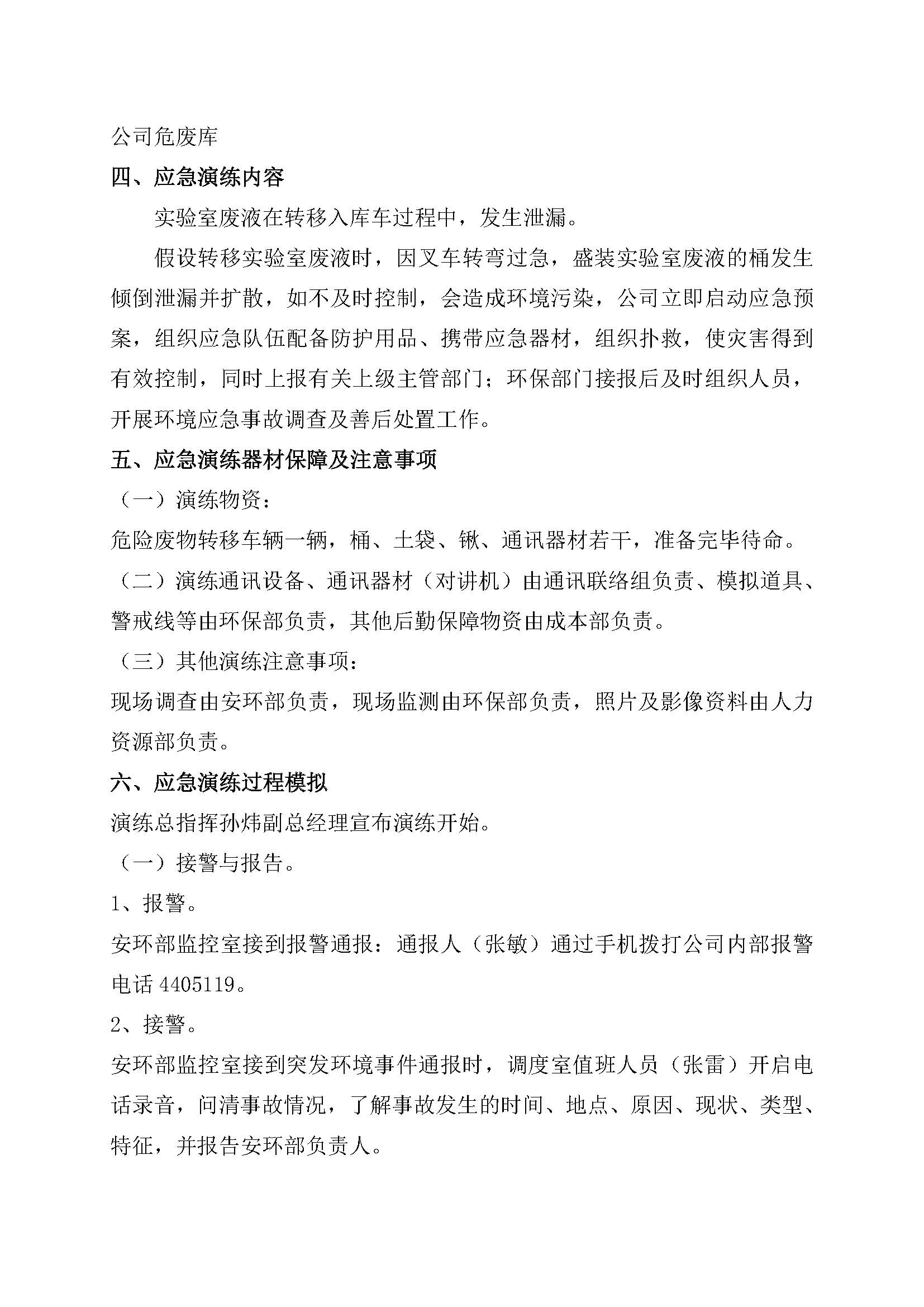 公司危废库

四、应急演练内容

实验室废液在转移入库车过程中，发生泄漏。

假设转移实验室废液时，因叉车转弯过急，盛装实验室废液的桶发生倾倒泄漏并扩散，如不及时控制，会造成环境污染，公司立即启动应急预案，组织应急队伍配备防护用品、携带应急器材，组织扑救，使灾害得到有效控制，同时上报有关上级主管部门；环保部门接报后及时组织人员，开展环境应急事故调查及善后处置工作。

五、应急演练器材保障及注意事项

（一）演练物资：

危险废物转移车辆一辆，桶、土袋、锹、通讯器材若干，准备完毕待命。

（二）演练通讯设备、通讯器材（对讲机）由通讯联络组负责、模拟道具、警戒线等由环保部负责，其他后勤保障物资由成本部负责。

（三）其他演练注意事项：

现场调查由安环部负责，现场监测由环保部负责，照片及影像资料由人力资源部负责。

六、应急演练过程模拟

演练总指挥孙炜副总经理宣布演练开始。

（一）接警与报告。

1、报警。

安环部监控室接到报警通报：通报人（张敏）通过手机拨打公司内部报警电话 4405119。

2、接警。

安环部监控室接到突发环境事件通报时，调度室值班人员（张雷）开启电话录音，问清事故情况，了解事故发生的时间、地点、原因、现状、类型、特征，并报告安环部负责人。